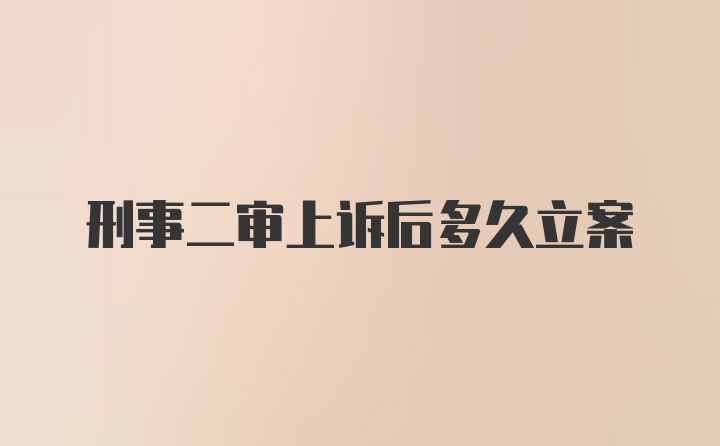 刑事二审上诉后多久立案